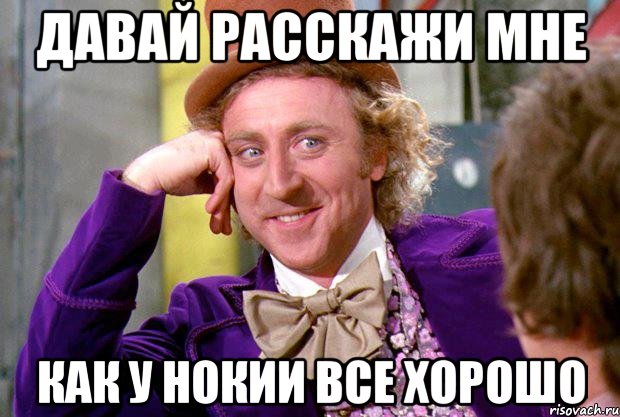 ДАВАЙ РАССКАЖИ МНЕ

КАК У НОКИИ ВСЕ ХОРОШО

risovach.ru